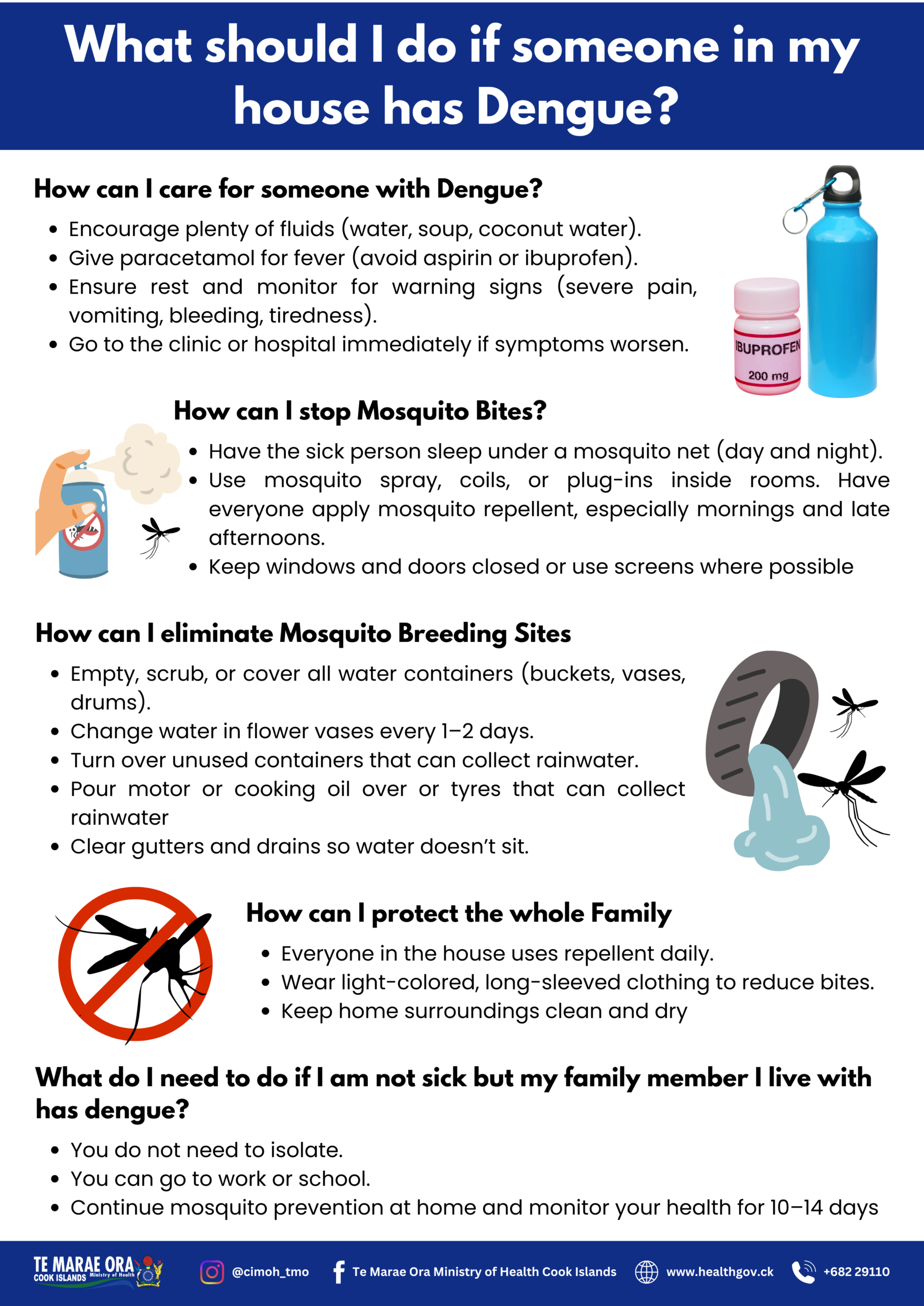 What should I do if someone in my house has Dengue?

How can I care for someone with Dengue?

- Encourage plenty of fluids (water, soup, coconut water).
- Give paracetamol for fever (avoid aspirin or ibuprofen).
- Ensure rest and monitor for warning signs (severe pain, vomiting, bleeding, tiredness).
- Go to the clinic or hospital immediately if symptoms worsen.

IBUPROFEN
200 mg

How can I stop Mosquito Bites?

- Have the sick person sleep under a mosquito net (day and night).
- Use mosquito spray, coils, or plug-ins inside rooms. Have everyone apply mosquito repellent, especially mornings and late afternoons.
- Keep windows and doors closed or use screens where possible

How can I eliminate Mosquito Breeding Sites

- Empty, scrub, or cover all water containers (buckets, vases, drums).
- Change water in flower vases every 1–2 days.
- Turn over unused containers that can collect rainwater.
- Pour motor or cooking oil over or tyres that can collect rainwater
- Clear gutters and drains so water doesn't sit.

How can I protect the whole Family

- Everyone in the house uses repellent daily.
- Wear light-colored, long-sleeved clothing to reduce bites.
- Keep home surroundings clean and dry

What do I need to do if I am not sick but my family member I live with has dengue?

- You do not need to isolate.
- You can go to work or school.
- Continue mosquito prevention at home and monitor your health for 10–14 days

TE MARAE ORA COOK ISLANDS Ministry of Health @cimoh_tmo Te Marae Ora Ministry of Health Cook Islands www.healthgov.ck +682 29110